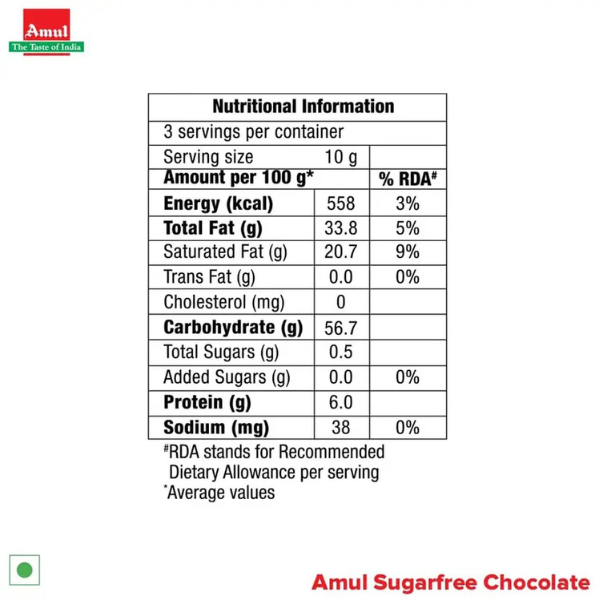 Amul
The Taste of India

| Nutritional Information | | |
|---|---|---|
| 3 servings per container | | |
| Serving size | 10 g | |
| **Amount per 100 g*** | | **% RDA#** |
| **Energy (kcal)** | 558 | 3% |
| **Total Fat (g)** | 33.8 | 5% |
| Saturated Fat (g) | 20.7 | 9% |
| Trans Fat (g) | 0.0 | 0% |
| Cholesterol (mg) | 0 | |
| **Carbohydrate (g)** | 56.7 | |
| Total Sugars (g) | 0.5 | |
| Added Sugars (g) | 0.0 | 0% |
| **Protein (g)** | 6.0 | |
| **Sodium (mg)** | 38 | 0% |

#RDA stands for Recommended Dietary Allowance per serving
*Average values

Amul Sugarfree Chocolate